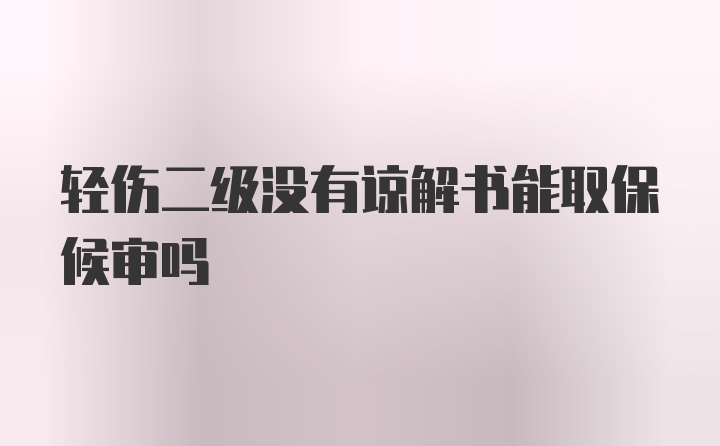 轻伤二级没有谅解书能取保候审吗